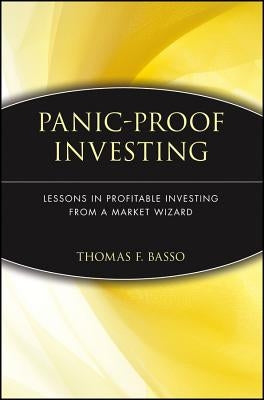 PANIC-PROOF INVESTING

LESSONS IN PROFITABLE INVESTING FROM A MARKET WIZARD

THOMAS F. BASSO